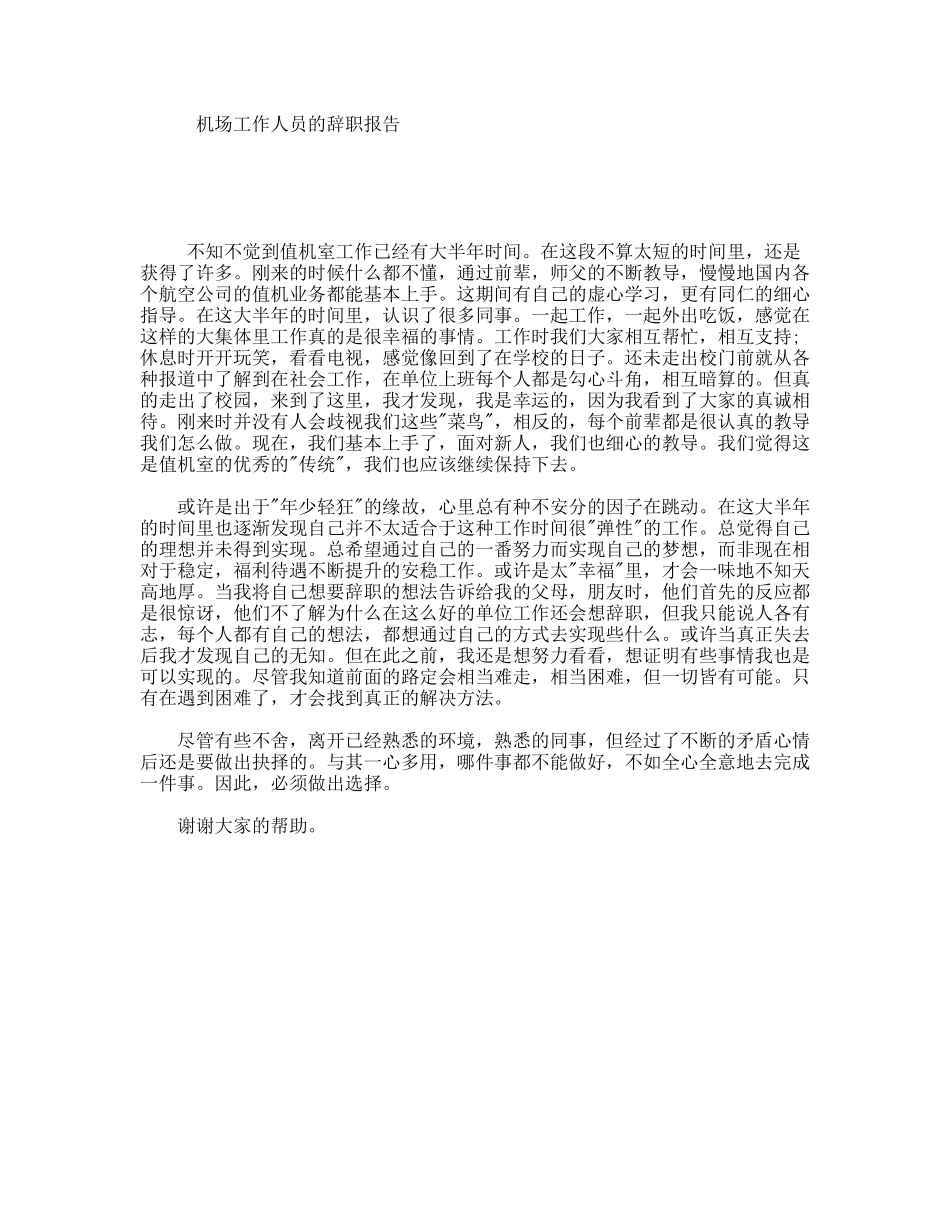 机场工作人员的辞职报告

不知不觉到值机室工作已经有大半年时间。在这段不算太短的时间里，还是获得了许多。刚来的时候什么都不懂，通过前辈，师父的不断教导，慢慢地国内各个航空公司的值机业务都能基本上手。这期间有自己的虚心学习，更有同仁的细心指导。在这大半年的时间里，认识了很多同事。一起工作，一起外出吃饭，感觉在这样的大集体里工作真的是很幸福的事情。工作时我们大家相互帮忙，相互支持；休息时开开玩笑，看看电视，感觉像回到了在学校的日子。还未走出校门前就从各种报道中了解到在社会工作，在单位上班每个人都是勾心斗角，相互暗算的。但真的走出了校园，来到了这里，我才发现，我是幸运的，因为我看到了大家的真诚相待。刚来时并没有人会歧视我们这些"菜鸟"，相反的，每个前辈都是很认真的教导我们怎么做。现在，我们基本上手了，面对新人，我们也细心的教导。我们觉得这是值机室的优秀的"传统"，我们也应该继续保持下去。

或许是出于"年少轻狂"的缘故，心里总有种不安分的因子在跳动。在这大半年的时间里也逐渐发现自己并不太适合于这种工作时间很"弹性"的工作。总觉得自己的理想并未得到实现。总希望通过自己的一番努力而实现自己的梦想，而非现在相对于稳定，福利待遇不断提升的安稳工作。或许是太"幸福"里，才会一味地不知天高地厚。当我将自己想要辞职的想法告诉给我的父母，朋友时，他们首先的反应都是很惊讶，他们不了解为什么在这么好的单位工作还会想辞职，但我只能说人各有志，每个人都有自己的想法，都想通过自己的方式去实现些什么。或许当真正失去后我才发现自己的无知。但在此之前，我还是想努力看看，想证明有些事情我也是可以实现的。尽管我知道前面的路定会相当难走，相当困难，但一切皆有可能。只有在遇到困难了，才会找到真正的解决方法。

尽管有些不舍，离开已经熟悉的环境，熟悉的同事，但经过了不断的矛盾心情后还是要做出抉择的。与其一心多用，哪件事都不能做好，不如全心全意地去完成一件事。因此，必须做出选择。

谢谢大家的帮助。